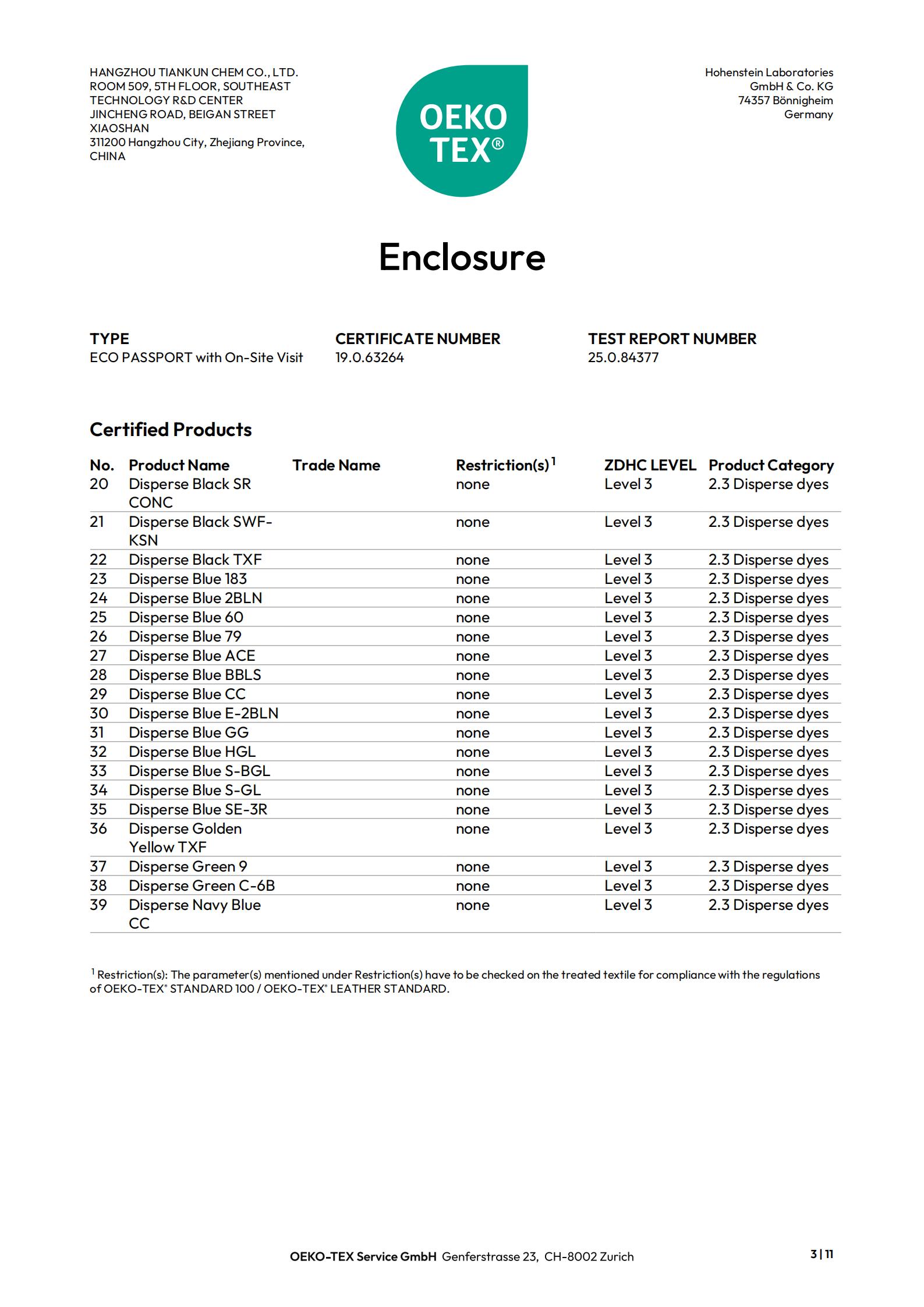 HANGZHOU TIANKUN CHEM CO., LTD.
ROOM 509, 5TH FLOOR, SOUTHEAST
TECHNOLOGY R&D CENTER
JINCHENG ROAD, BEIGAN STREET
XIAOSHAN
311200 Hangzhou City, Zhejiang Province,
CHINA

OEKO TEX®

Hohenstein Laboratories
GmbH & Co. KG
74357 Bönnigheim
Germany

Enclosure

TYPE
ECO PASSPORT with On-Site Visit

CERTIFICATE NUMBER
19.0.63264

TEST REPORT NUMBER
25.0.84377

Certified Products

| No. | Product Name | Trade Name | Restriction(s)$^1$ | ZDHC LEVEL | Product Category |
|---|---|---|---|---|---|
| 20 | Disperse Black SR CONC | | none | Level 3 | 2.3 Disperse dyes |
| 21 | Disperse Black SWF-KSN | | none | Level 3 | 2.3 Disperse dyes |
| 22 | Disperse Black TXF | | none | Level 3 | 2.3 Disperse dyes |
| 23 | Disperse Blue 183 | | none | Level 3 | 2.3 Disperse dyes |
| 24 | Disperse Blue 2BLN | | none | Level 3 | 2.3 Disperse dyes |
| 25 | Disperse Blue 60 | | none | Level 3 | 2.3 Disperse dyes |
| 26 | Disperse Blue 79 | | none | Level 3 | 2.3 Disperse dyes |
| 27 | Disperse Blue ACE | | none | Level 3 | 2.3 Disperse dyes |
| 28 | Disperse Blue BBLS | | none | Level 3 | 2.3 Disperse dyes |
| 29 | Disperse Blue CC | | none | Level 3 | 2.3 Disperse dyes |
| 30 | Disperse Blue E-2BLN | | none | Level 3 | 2.3 Disperse dyes |
| 31 | Disperse Blue GG | | none | Level 3 | 2.3 Disperse dyes |
| 32 | Disperse Blue HGL | | none | Level 3 | 2.3 Disperse dyes |
| 33 | Disperse Blue S-BGL | | none | Level 3 | 2.3 Disperse dyes |
| 34 | Disperse Blue S-GL | | none | Level 3 | 2.3 Disperse dyes |
| 35 | Disperse Blue SE-3R | | none | Level 3 | 2.3 Disperse dyes |
| 36 | Disperse Golden Yellow TXF | | none | Level 3 | 2.3 Disperse dyes |
| 37 | Disperse Green 9 | | none | Level 3 | 2.3 Disperse dyes |
| 38 | Disperse Green C-6B | | none | Level 3 | 2.3 Disperse dyes |
| 39 | Disperse Navy Blue CC | | none | Level 3 | 2.3 Disperse dyes |

$^1$ Restriction(s): The parameter(s) mentioned under Restriction(s) have to be checked on the treated textile for compliance with the regulations of OEKO-TEX® STANDARD 100 / OEKO-TEX® LEATHER STANDARD.

OEKO-TEX Service GmbH Genferstrasse 23, CH-8002 Zurich

3 | 11